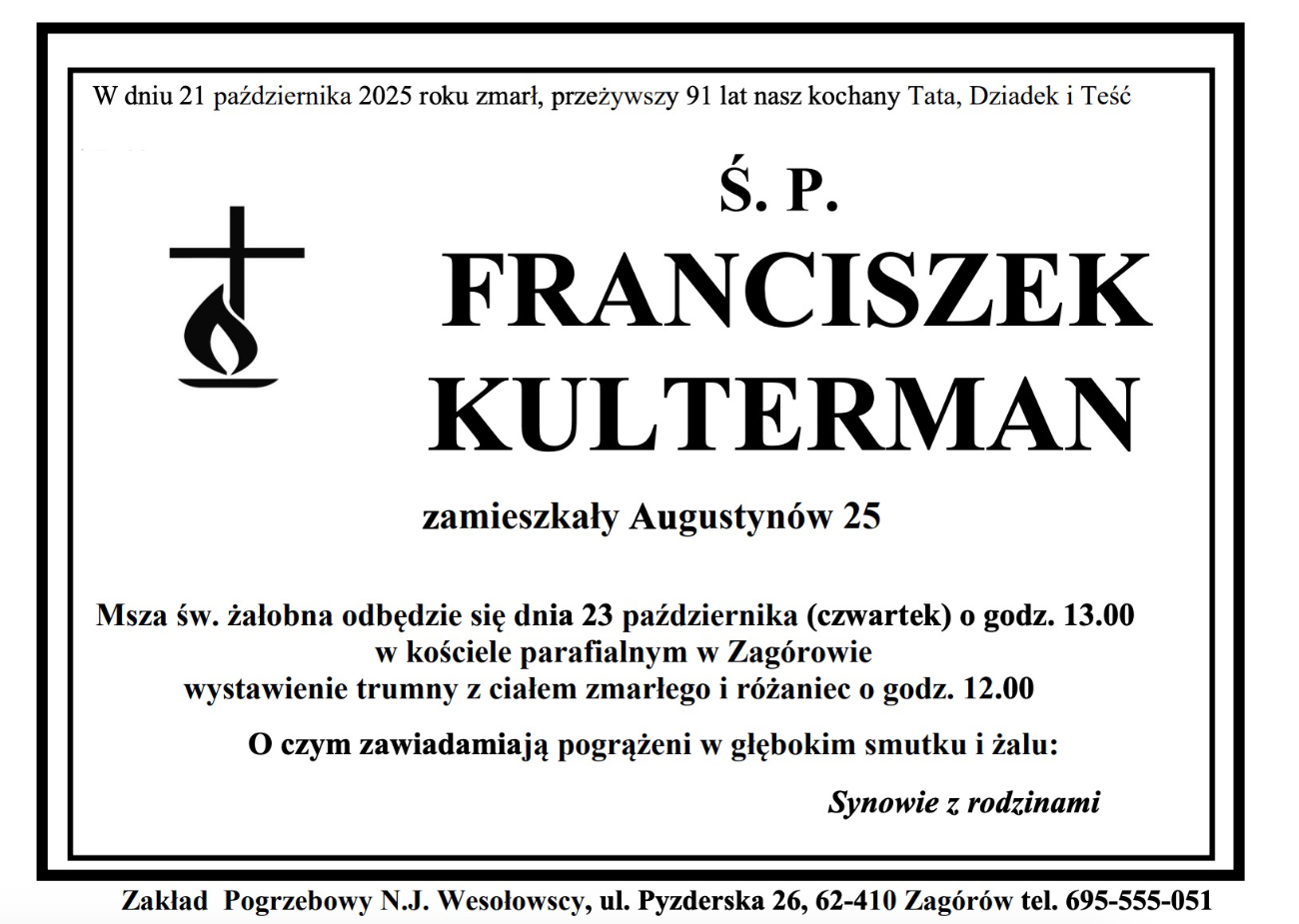 W dniu 21 października 2025 roku zmarł, przeżywszy 91 lat nasz kochany Tata, Dziadek i Teść

Ś. P.

FRANCISZEK KULTERMAN

zamieszkały Augustynów 25

Msza św. żałobna odbędzie się dnia 23 października (czwartek) o godz. 13.00
w kościele parafialnym w Zagórowie
wystawienie trumny z ciałem zmarłego i różaniec o godz. 12.00

O czym zawiadamiają pogrążeni w głębokim smutku i żalu:

Synowie z rodzinami

Zakład Pogrzebowy N.J. Wesołowscy, ul. Pyzderska 26, 62-410 Zagórów tel. 695-555-051